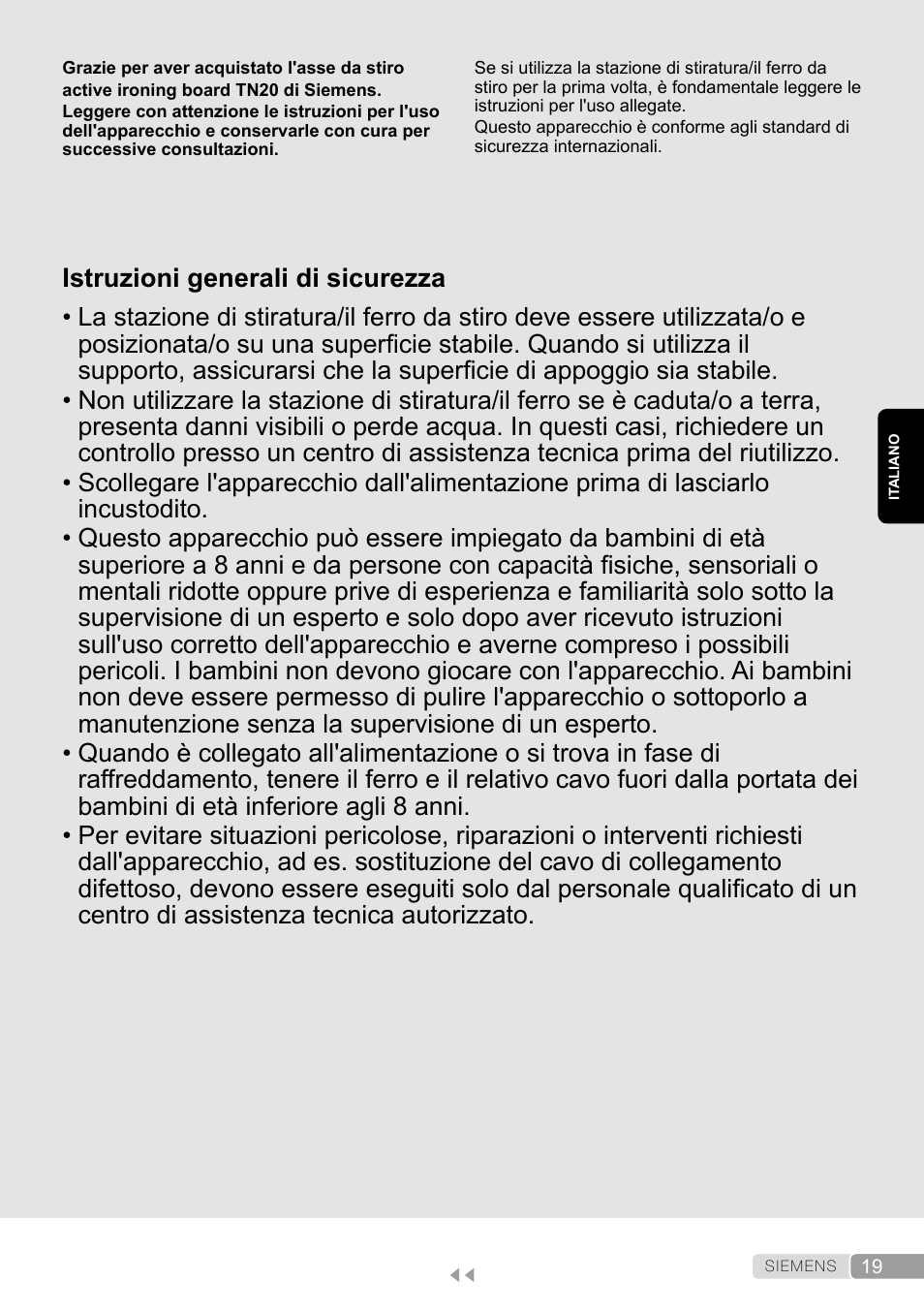 Grazie per aver acquistato l'asse da stiro active ironing board TN20 di Siemens.
Leggere con attenzione le istruzioni per l'uso dell'apparecchio e conservarle con cura per successive consultazioni.

Se si utilizza la stazione di stiratura/il ferro da stiro per la prima volta, è fondamentale leggere le istruzioni per l'uso allegate.
Questo apparecchio è conforme agli standard di sicurezza internazionali.

Istruzioni generali di sicurezza

• La stazione di stiratura/il ferro da stiro deve essere utilizzata/o e posizionata/o su una superficie stabile. Quando si utilizza il supporto, assicurarsi che la superficie di appoggio sia stabile.
• Non utilizzare la stazione di stiratura/il ferro se è caduta/o a terra, presenta danni visibili o perde acqua. In questi casi, richiedere un controllo presso un centro di assistenza tecnica prima del riutilizzo.
• Scollegare l'apparecchio dall'alimentazione prima di lasciarlo incustodito.
• Questo apparecchio può essere impiegato da bambini di età superiore a 8 anni e da persone con capacità fisiche, sensoriali o mentali ridotte oppure prive di esperienza e familiarità solo sotto la supervisione di un esperto e solo dopo aver ricevuto istruzioni sull'uso corretto dell'apparecchio e averne compreso i possibili pericoli. I bambini non devono giocare con l'apparecchio. Ai bambini non deve essere permesso di pulire l'apparecchio o sottoporlo a manutenzione senza la supervisione di un esperto.
• Quando è collegato all'alimentazione o si trova in fase di raffreddamento, tenere il ferro e il relativo cavo fuori dalla portata dei bambini di età inferiore agli 8 anni.
• Per evitare situazioni pericolose, riparazioni o interventi richiesti dall'apparecchio, ad es. sostituzione del cavo di collegamento difettoso, devono essere eseguiti solo dal personale qualificato di un centro di assistenza tecnica autorizzato.

ITALIANO

SIEMENS 19